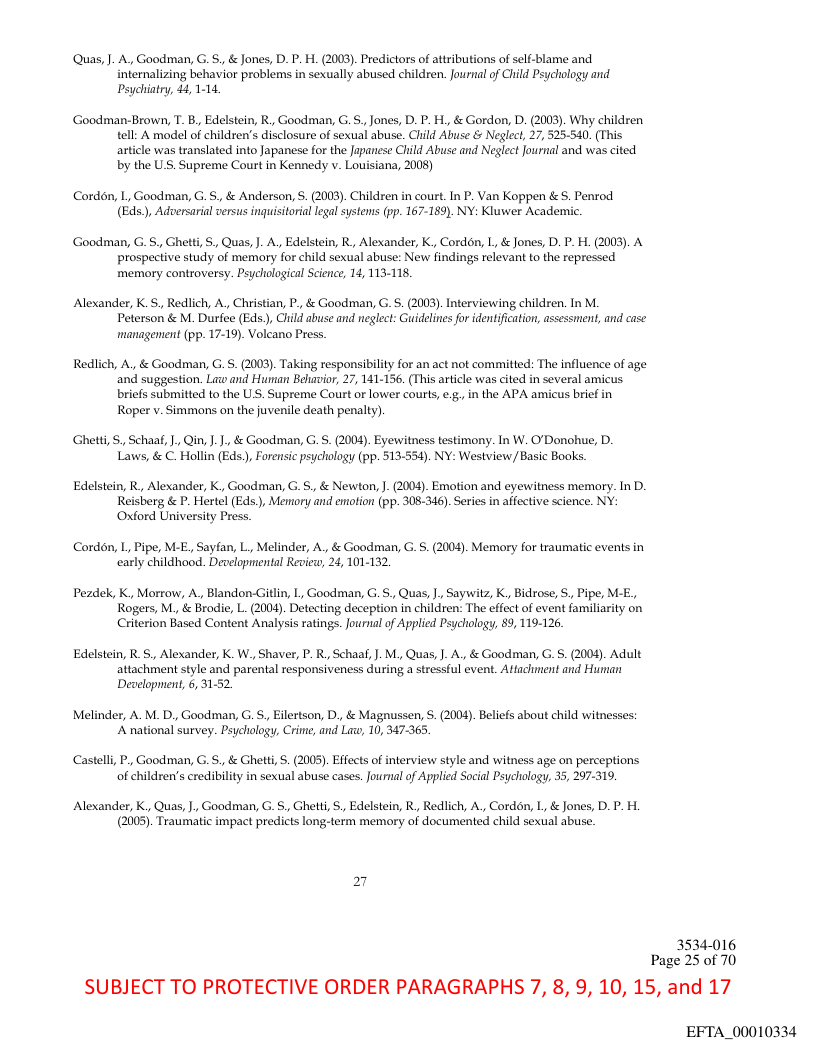 Quas, J. A., Goodman, G. S., & Jones, D. P. H. (2003). Predictors of attributions of self-blame and internalizing behavior problems in sexually abused children. Journal of Child Psychology and Psychiatry, 44, 1-14.

Goodman-Brown, T. B., Edelstein, R., Goodman, G. S., Jones, D. P. H., & Gordon, D. (2003). Why children tell: A model of children's disclosure of sexual abuse. Child Abuse & Neglect, 27, 525-540. (This article was translated into Japanese for the Japanese Child Abuse and Neglect Journal and was cited by the U.S. Supreme Court in Kennedy v. Louisiana, 2008)

Cordón, I., Goodman, G. S., & Anderson, S. (2003). Children in court. In P. Van Koppen & S. Penrod (Eds.), Adversarial versus inquisitorial legal systems (pp. 167-189). NY: Kluwer Academic.

Goodman, G. S., Ghetti, S., Quas, J. A., Edelstein, R., Alexander, K., Cordón, I., & Jones, D. P. H. (2003). A prospective study of memory for child sexual abuse: New findings relevant to the repressed memory controversy. Psychological Science, 14, 113-118.

Alexander, K. S., Redlich, A., Christian, P., & Goodman, G. S. (2003). Interviewing children. In M. Peterson & M. Durfee (Eds.), Child abuse and neglect: Guidelines for identification, assessment, and case management (pp. 17-19). Volcano Press.

Redlich, A., & Goodman, G. S. (2003). Taking responsibility for an act not committed: The influence of age and suggestion. Law and Human Behavior, 27, 141-156. (This article was cited in several amicus briefs submitted to the U.S. Supreme Court or lower courts, e.g., in the APA amicus brief in Roper v. Simmons on the juvenile death penalty).

Ghetti, S., Schaaf, J., Qin, J. J., & Goodman, G. S. (2004). Eyewitness testimony. In W. O'Donohue, D. Laws, & C. Hollin (Eds.), Forensic psychology (pp. 513-554). NY: Westview/Basic Books.

Edelstein, R., Alexander, K., Goodman, G. S., & Newton, J. (2004). Emotion and eyewitness memory. In D. Reisberg & P. Hertel (Eds.), Memory and emotion (pp. 308-346). Series in affective science. NY: Oxford University Press.

Cordón, I., Pipe, M-E., Sayfan, L., Melinder, A., & Goodman, G. S. (2004). Memory for traumatic events in early childhood. Developmental Review, 24, 101-132.

Pezdek, K., Morrow, A., Blandon-Gitlin, I., Goodman, G. S., Quas, J., Saywitz, K., Bidrose, S., Pipe, M-E., Rogers, M., & Brodie, L. (2004). Detecting deception in children: The effect of event familiarity on Criterion Based Content Analysis ratings. Journal of Applied Psychology, 89, 119-126.

Edelstein, R. S., Alexander, K. W., Shaver, P. R., Schaaf, J. M., Quas, J. A., & Goodman, G. S. (2004). Adult attachment style and parental responsiveness during a stressful event. Attachment and Human Development, 6, 31-52.

Melinder, A. M. D., Goodman, G. S., Eilertson, D., & Magnussen, S. (2004). Beliefs about child witnesses: A national survey. Psychology, Crime, and Law, 10, 347-365.

Castelli, P., Goodman, G. S., & Ghetti, S. (2005). Effects of interview style and witness age on perceptions of children's credibility in sexual abuse cases. Journal of Applied Social Psychology, 35, 297-319.

Alexander, K., Quas, J., Goodman, G. S., Ghetti, S., Edelstein, R., Redlich, A., Cordón, I., & Jones, D. P. H. (2005). Traumatic impact predicts long-term memory of documented child sexual abuse.

27

3534-016
Page 25 of 70

SUBJECT TO PROTECTIVE ORDER PARAGRAPHS 7, 8, 9, 10, 15, and 17

EFTA_00010334